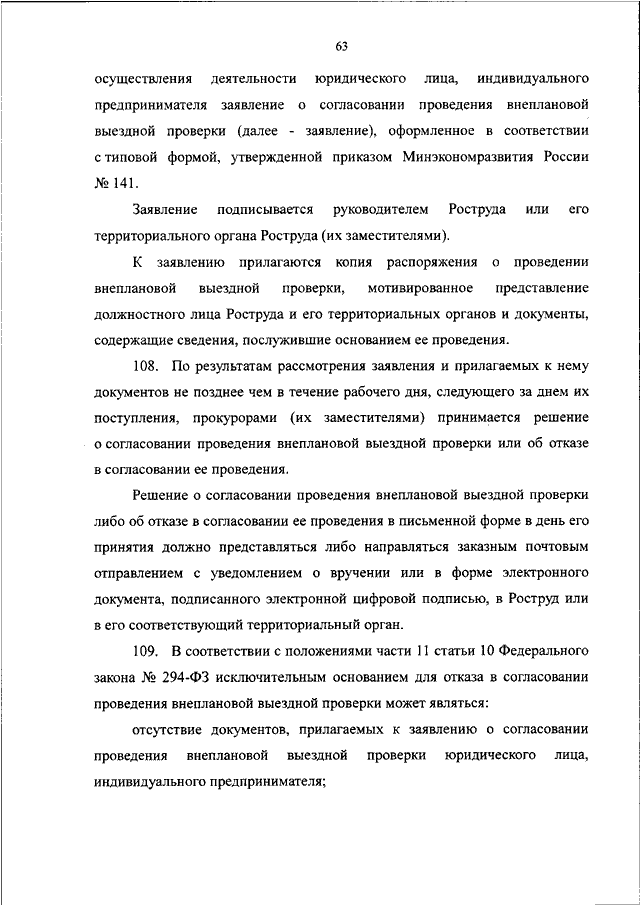 63

осуществления деятельности юридического лица, индивидуального предпринимателя заявление о согласовании проведения внеплановой выездной проверки (далее - заявление), оформленное в соответствии с типовой формой, утвержденной приказом Минэкономразвития России № 141.

Заявление подписывается руководителем Роструда или его территориального органа Роструда (их заместителями).

К заявлению прилагаются копия распоряжения о проведении внеплановой выездной проверки, мотивированное представление должностного лица Роструда и его территориальных органов и документы, содержащие сведения, послужившие основанием ее проведения.

108. По результатам рассмотрения заявления и прилагаемых к нему документов не позднее чем в течение рабочего дня, следующего за днем их поступления, прокурорами (их заместителями) принимается решение о согласовании проведения внеплановой выездной проверки или об отказе в согласовании ее проведения.

Решение о согласовании проведения внеплановой выездной проверки либо об отказе в согласовании ее проведения в письменной форме в день его принятия должно представляться либо направляться заказным почтовым отправлением с уведомлением о вручении или в форме электронного документа, подписанного электронной цифровой подписью, в Роструд или в его соответствующий территориальный орган.

109. В соответствии с положениями части 11 статьи 10 Федерального закона № 294-ФЗ исключительным основанием для отказа в согласовании проведения внеплановой выездной проверки может являться:

отсутствие документов, прилагаемых к заявлению о согласовании проведения внеплановой выездной проверки юридического лица, индивидуального предпринимателя;